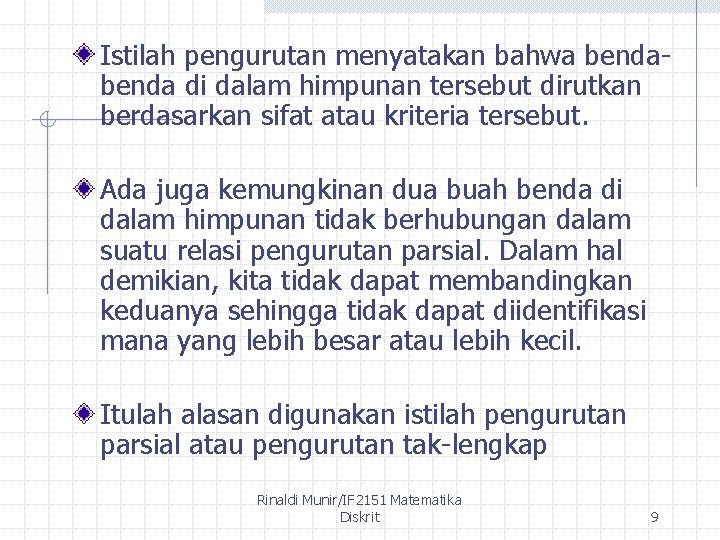 • Istilah pengurutan menyatakan bahwa benda-benda di dalam himpunan tersebut dirutkan berdasarkan sifat atau kriteria tersebut.

• Ada juga kemungkinan dua buah benda di dalam himpunan tidak berhubungan dalam suatu relasi pengurutan parsial. Dalam hal demikian, kita tidak dapat membandingkan keduanya sehingga tidak dapat diidentifikasi mana yang lebih besar atau lebih kecil.

• Itulah alasan digunakan istilah pengurutan parsial atau pengurutan tak-lengkap

Rinaldi Munir/IF2151 Matematika Diskrit

9